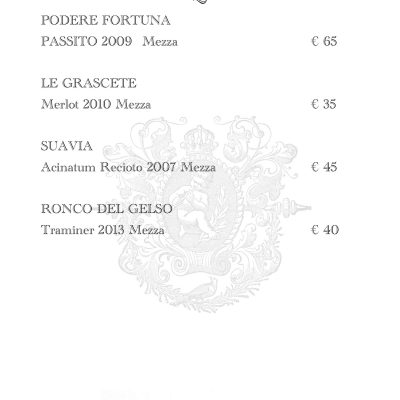 PODERE FORTUNA
PASSITO 2009 Mezza € 65

LE GRASCETE
Merlot 2010 Mezza € 35

SUAVIA
Acinatum Recioto 2007 Mezza € 45

RONCO DEL GELSO
Traminer 2013 Mezza € 40